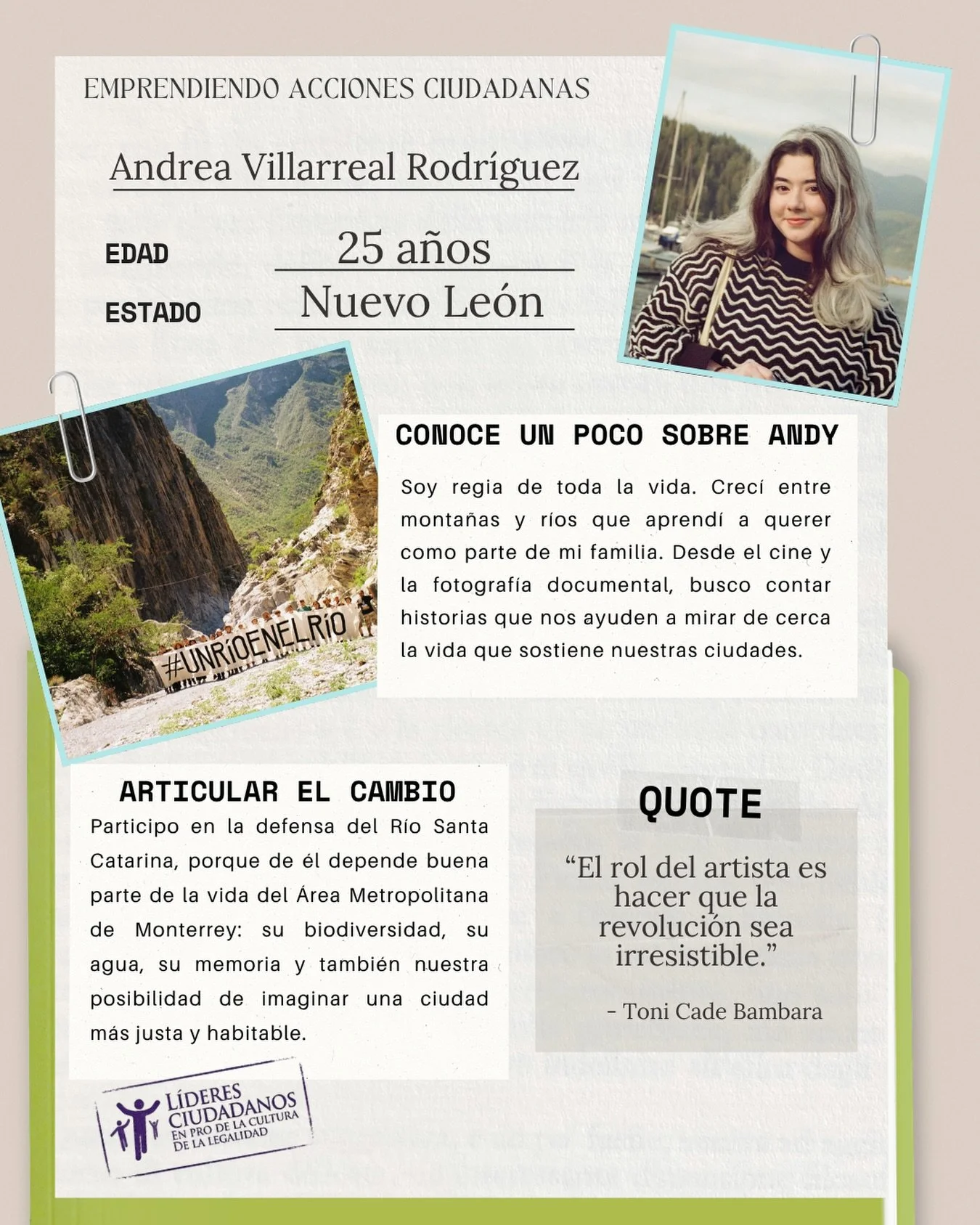 EMPRENDIENDO ACCIONES CIUDADANAS

Andrea Villarreal Rodríguez

EDAD 25 años

ESTADO Nuevo León

#UNRÍOENELRÍO

CONOCE UN POCO SOBRE ANDY

Soy regia de toda la vida. Crecí entre montañas y ríos que aprendí a querer como parte de mi familia. Desde el cine y la fotografía documental, busco contar historias que nos ayuden a mirar de cerca la vida que sostiene nuestras ciudades.

ARTICULAR EL CAMBIO

Participo en la defensa del Río Santa Catarina, porque de él depende buena parte de la vida del Área Metropolitana de Monterrey: su biodiversidad, su agua, su memoria y también nuestra posibilidad de imaginar una ciudad más justa y habitable.

QUOTE

“El rol del artista es hacer que la revolución sea irresistible.”

- Toni Cade Bambara

LÍDERES CIUDADANOS EN PRO DE LA CULTURA DE LA LEGALIDAD